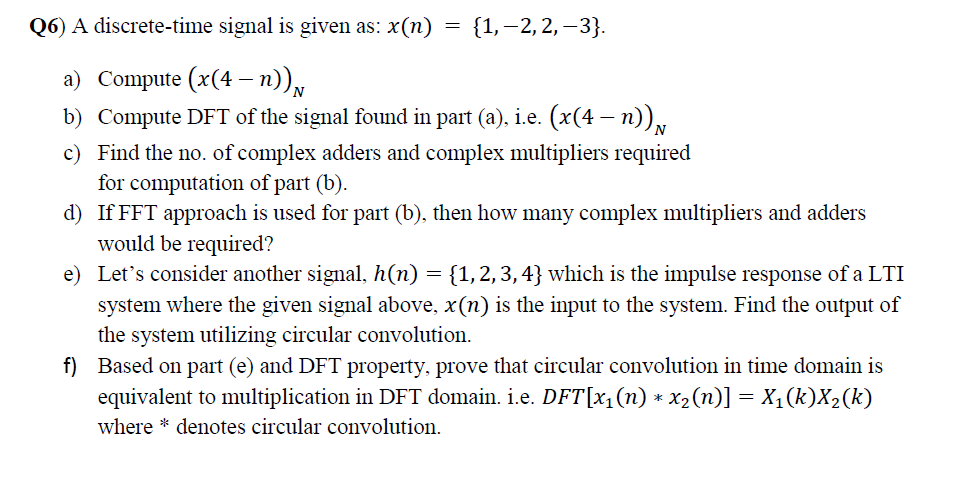 Q6) A discrete-time signal is given as: $x(n) = \{1, -2, 2, -3\}$.

a) Compute $(x(4-n))_N$

b) Compute DFT of the signal found in part (a), i.e. $(x(4-n))_N$

c) Find the no. of complex adders and complex multipliers required for computation of part (b).

d) If FFT approach is used for part (b), then how many complex multipliers and adders would be required?

e) Let's consider another signal, $h(n) = \{1, 2, 3, 4\}$ which is the impulse response of a LTI system where the given signal above, $x(n)$ is the input to the system. Find the output of the system utilizing circular convolution.

f) Based on part (e) and DFT property, prove that circular convolution in time domain is equivalent to multiplication in DFT domain. i.e. $DFT[x_1(n) * x_2(n)] = X_1(k)X_2(k)$ where * denotes circular convolution.